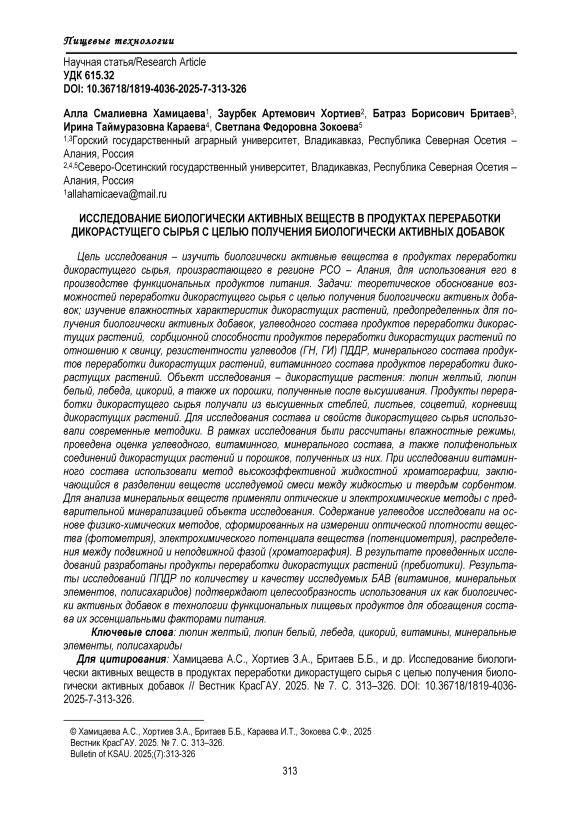 Пищевые технологии

Научная статья/Research Article
УДК 615.32
DOI: 10.36718/1819-4036-2025-7-313-326

Алла Смалиевна Хамицаева$^1$, Заурбек Артемович Хортиев$^2$, Батраз Борисович Бритаев$^3$, Ирина Таймуразовна Караева$^4$, Светлана Федоровна Зокоева$^5$
$^{1,3}$Горский государственный аграрный университет, Владикавказ, Республика Северная Осетия – Алания, Россия
$^{2,4,5}$Северо-Осетинский государственный университет, Владикавказ, Республика Северная Осетия – Алания, Россия
$^1$allahamicaeva@mail.ru

ИССЛЕДОВАНИЕ БИОЛОГИЧЕСКИ АКТИВНЫХ ВЕЩЕСТВ В ПРОДУКТАХ ПЕРЕРАБОТКИ ДИКОРАСТУЩЕГО СЫРЬЯ С ЦЕЛЬЮ ПОЛУЧЕНИЯ БИОЛОГИЧЕСКИ АКТИВНЫХ ДОБАВОК

Цель исследования – изучить биологически активные вещества в продуктах переработки дикорастущего сырья, произрастающего в регионе РСО – Алания, для использования его в производстве функциональных продуктов питания. Задачи: теоретическое обоснование возможностей переработки дикорастущего сырья с целью получения биологически активных добавок; изучение влажностных характеристик дикорастущих растений, предопределенных для получения биологически активных добавок, углеводного состава продуктов переработки дикорастущих растений, сорбционной способности продуктов переработки дикорастущих растений по отношению к свинцу, резистентности углеводов (ГН, ГИ) ПДДР, минерального состава продуктов переработки дикорастущих растений, витаминного состава продуктов переработки дикорастущих растений. Объект исследования – дикорастущие растения: люпин желтый, люпин белый, лебеда, цикорий, а также их порошки, полученные после высушивания. Продукты переработки дикорастущего сырья получали из высушенных стеблей, листьев, соцветий, корневищ дикорастущих растений. Для исследования состава и свойств дикорастущего сырья использовали современные методики. В рамках исследования были рассчитаны влажностные режимы, проведена оценка углеводного, витаминного, минерального состава, а также полифенольных соединений дикорастущих растений и порошков, полученных из них. При исследовании витаминного состава использовали метод высокоэффективной жидкостной хроматографии, заключающийся в разделении веществ исследуемой смеси между жидкостью и твердым сорбентом. Для анализа минеральных веществ применяли оптические и электрохимические методы с предварительной минерализацией объекта исследования. Содержание углеводов исследовали на основе физико-химических методов, сформированных на измерении оптической плотности вещества (фотометрия), электрохимического потенциала вещества (потенциометрия), распределения между подвижной и неподвижной фазой (хроматография). В результате проведенных исследований разработаны продукты переработки дикорастущих растений (пребиотики). Результаты исследований ППДР по количеству и качеству исследуемых БАВ (витаминов, минеральных элементов, полисахаридов) подтверждают целесообразность использования их как биологически активных добавок в технологии функциональных пищевых продуктов для обогащения состава их эссенциальными факторами питания.

Ключевые слова: люпин желтый, люпин белый, лебеда, цикорий, витамины, минеральные элементы, полисахариды

Для цитирования: Хамицаева А.С., Хортиев З.А., Бритаев Б.Б., и др. Исследование биологически активных веществ в продуктах переработки дикорастущего сырья с целью получения биологически активных добавок // Вестник КрасГАУ. 2025. № 7. С. 313–326. DOI: 10.36718/1819-4036-2025-7-313-326.

© Хамицаева А.С., Хортиев З.А., Бритаев Б.Б., Караева И.Т., Зокоева С.Ф., 2025
Вестник КрасГАУ. 2025. № 7. С. 313–326.
Bulletin of KSAU. 2025;(7):313-326

313